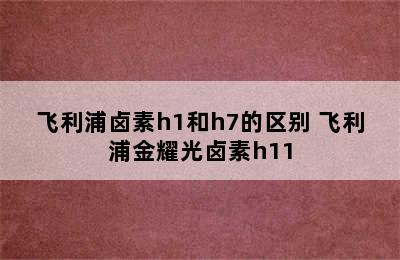 飞利浦卤素h1和h7的区别 飞利浦金耀光卤素h11